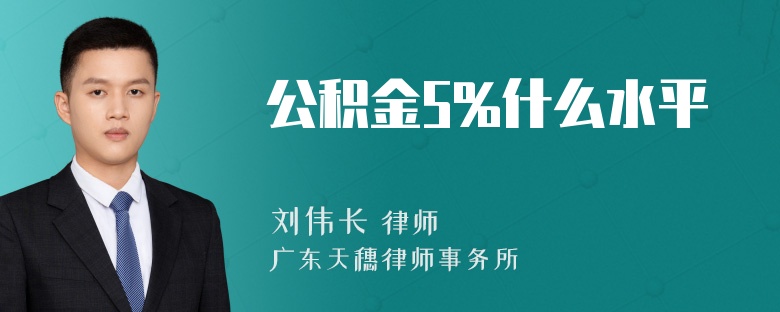 公积金5%什么水平

刘伟长 律师
广东天穗律师事务所